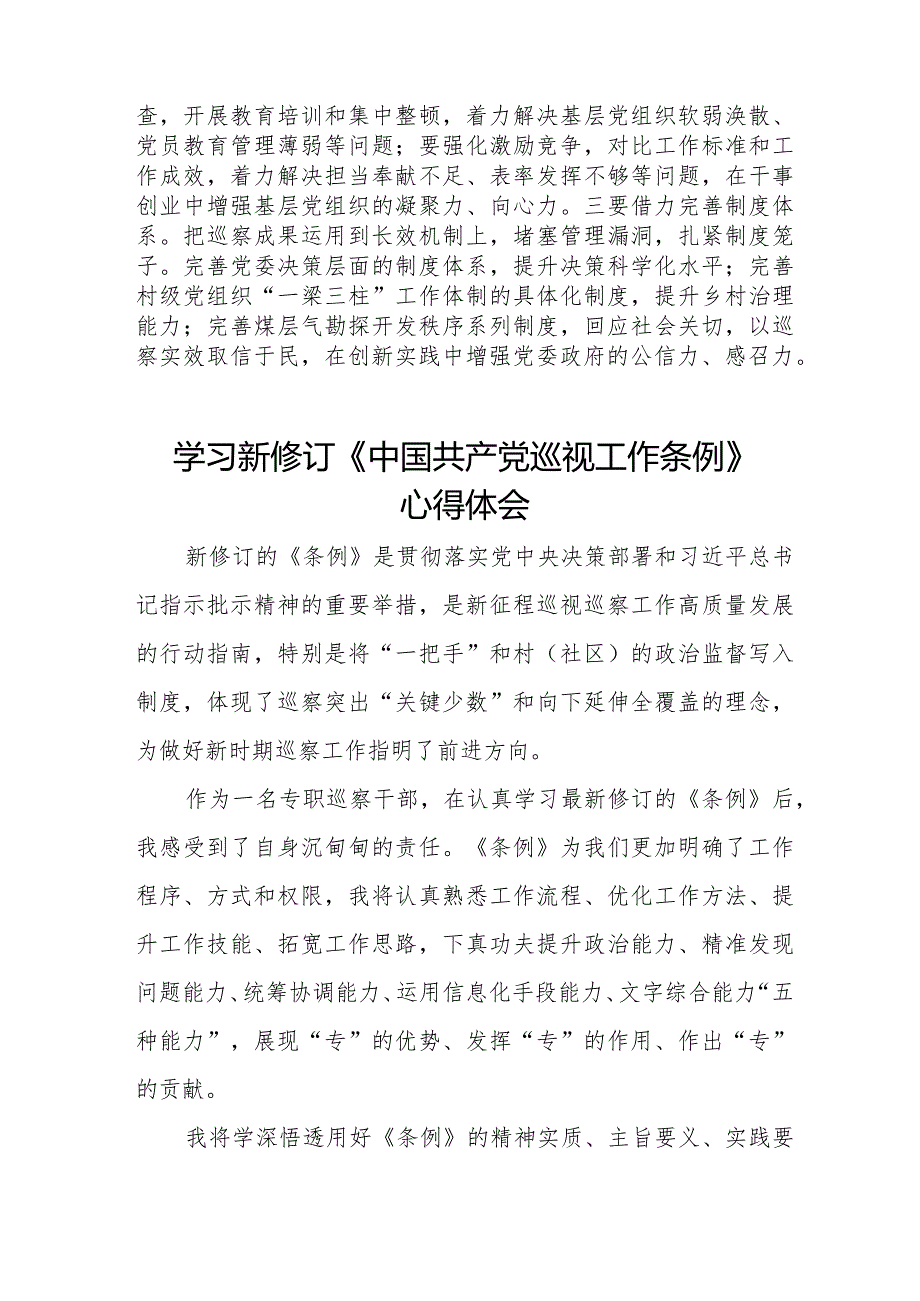 查，开展教育培训和集中整顿，着力解决基层党组织软弱涣散、党员教育管理薄弱等问题；要强化激励竞争，对比工作标准和工作成效，着力解决担当奉献不足、表率发挥不够等问题，在干事创业中增强基层党组织的凝聚力、向心力。三要借力完善制度体系。把巡察成果运用到长效机制上，堵塞管理漏洞，扎紧制度笼子。完善党委决策层面的制度体系，提升决策科学化水平；完善村级党组织“一梁三柱”工作体制的具体化制度，提升乡村治理能力；完善煤层气勘探开发秩序系列制度，回应社会关切，以巡察实效取信于民，在创新实践中增强党委政府的公信力、感召力。

学习新修订《中国共产党巡视工作条例》心得体会

新修订的《条例》是贯彻落实党中央决策部署和习近平总书记指示批示精神的重要举措，是新征程巡视巡察工作高质量发展的行动指南，特别是将“一把手”和村（社区）的政治监督写入制度，体现了巡察突出“关键少数”和向下延伸全覆盖的理念，为做好新时期巡察工作指明了前进方向。

作为一名专职巡察干部，在认真学习最新修订的《条例》后，我感受到了自身沉甸甸的责任。《条例》为我们更加明确了工作程序、方式和权限，我将认真熟悉工作流程、优化工作方法、提升工作技能、拓宽工作思路，下真功夫提升政治能力、精准发现问题能力、统筹协调能力、运用信息化手段能力、文字综合能力“五种能力”，展现“专”的优势、发挥“专”的作用、作出“专”的贡献。

我将学深悟透用好《条例》的精神实质、主旨要义、实践要